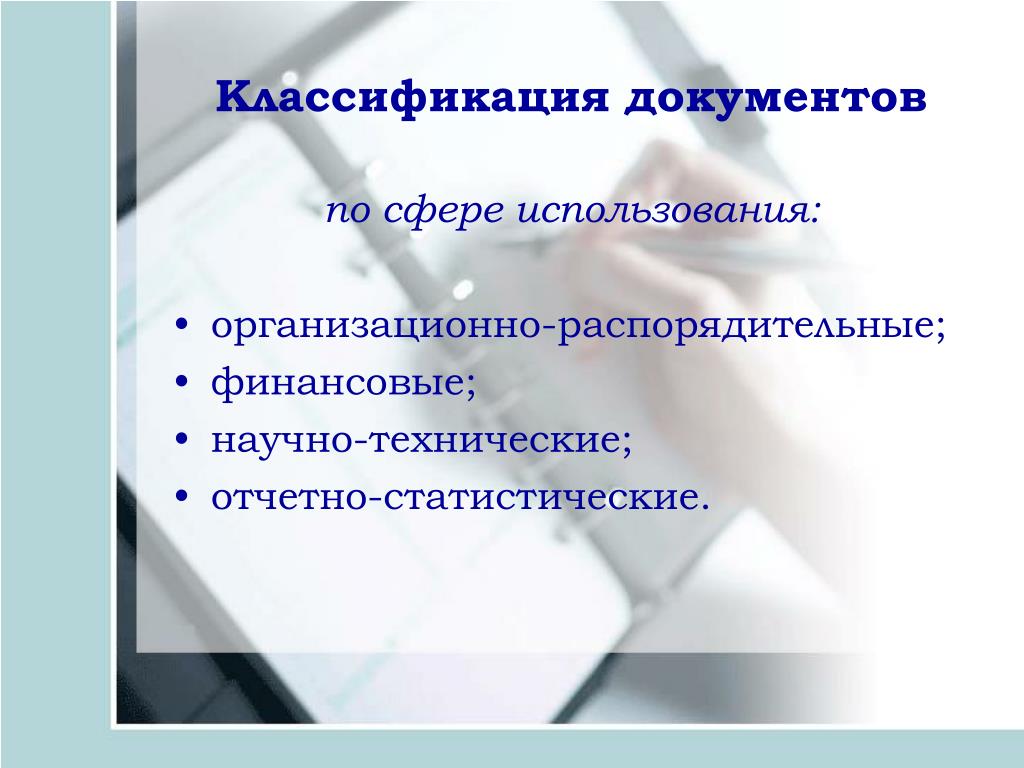 Классификация документов

по сфере использования:

• организационно-распорядительные;
• финансовые;
• научно-технические;
• отчетно-статистические.